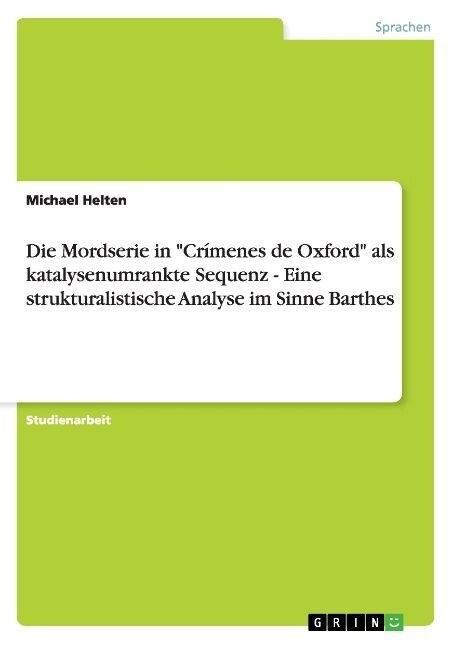 Sprachen

Michael Helten

Die Mordserie in "Crímenes de Oxford" als katalysenumrankte Sequenz - Eine strukturalistische Analyse im Sinne Barthes

Studienarbeit

GRIN